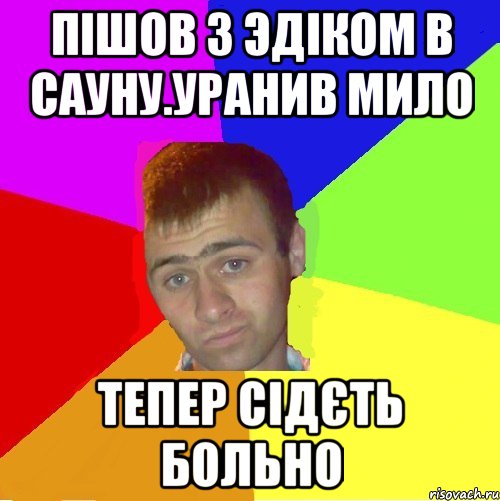 ПІШОВ З ЭДІКОМ В САУНУ.УРАНИВ МИЛО

ТЕПЕР СІДЄТЬ БОЛЬНО

risovach.ru